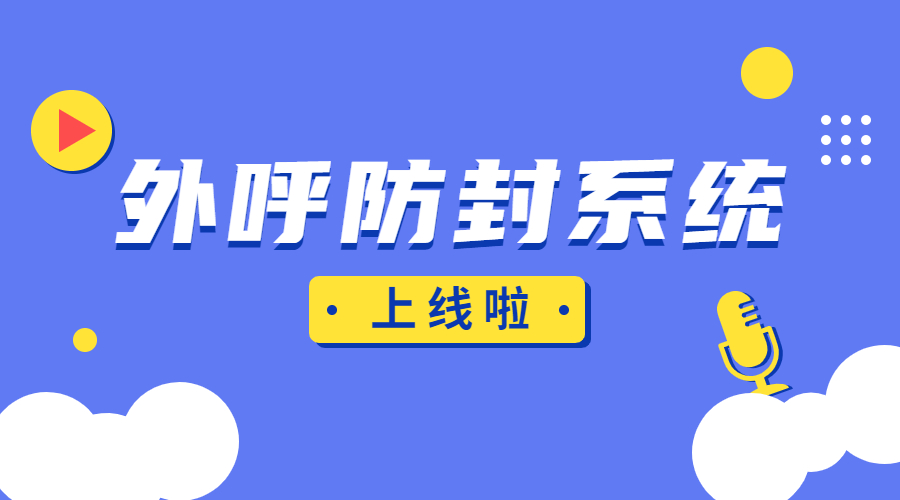 外呼防封系统

· 上线啦 ·